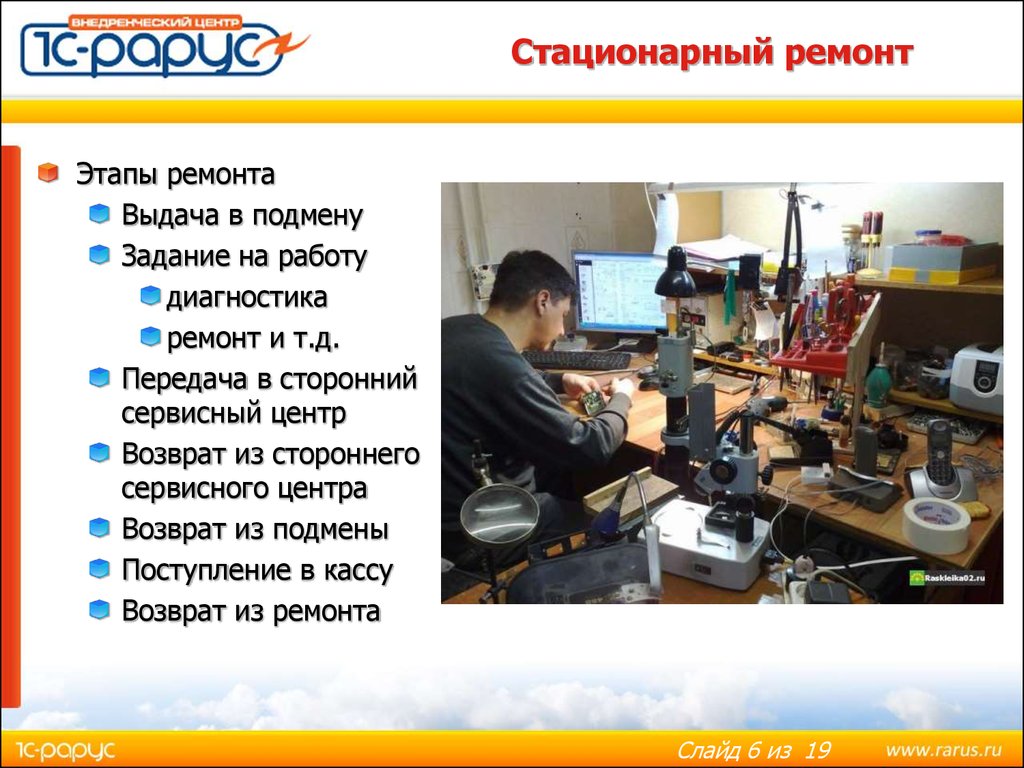 ВНЕДРЕНЧЕСКИЙ ЦЕНТР
1С-РАРУС

Стационарный ремонт

Этапы ремонта

Выдача в подмену

Задание на работу

диагностика

ремонт и т.д.

Передача в сторонний сервисный центр

Возврат из стороннего сервисного центра

Возврат из подмены

Поступление в кассу

Возврат из ремонта

Raskleika02.ru

1С-РАРУС

Слайд 6 из 19

www.rarus.ru